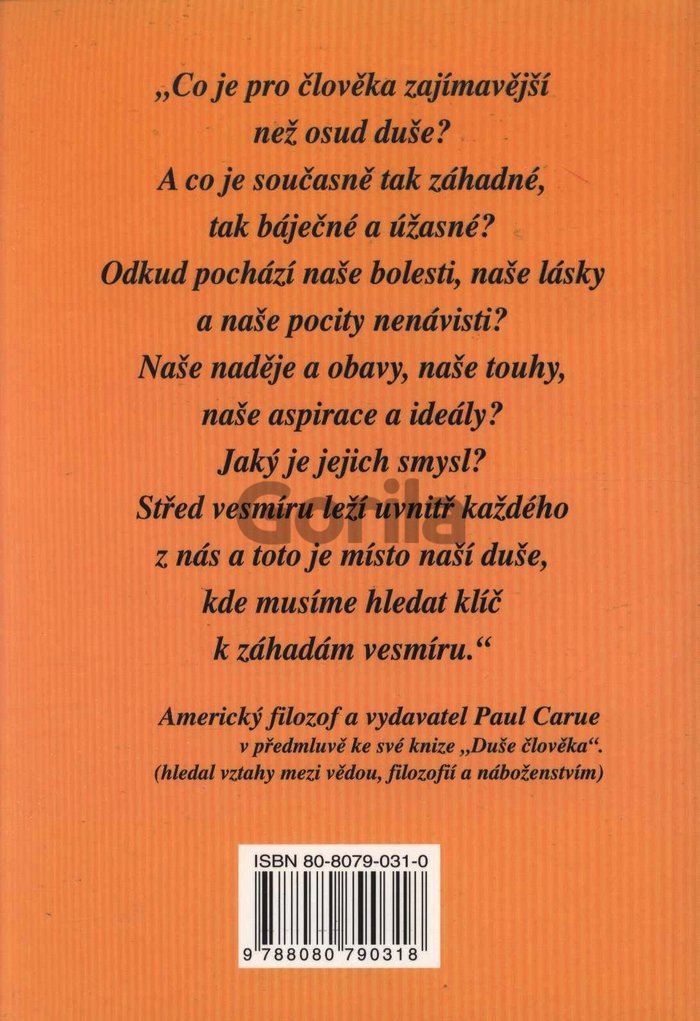 „Co je pro člověka zajímavější
než osud duše?
A co je současně tak záhadné,
tak báječné a úžasné?
Odkud pochází naše bolesti, naše lásky
a naše pocity nenávisti?
Naše naděje a obavy, naše touhy,
naše aspirace a ideály?
Jaký je jejich smysl?
Střed vesmíru leží uvnitř každého
z nás a toto je místo naší duše,
kde musíme hledat klíč
k záhadám vesmíru.“

Americký filozof a vydavatel Paul Carue
v předmluvě ke své knize „Duše člověka“.
(hledal vztahy mezi vědou, filozofií a náboženstvím)

ISBN 80-8079-031-0

9 788080 790318

Gorila